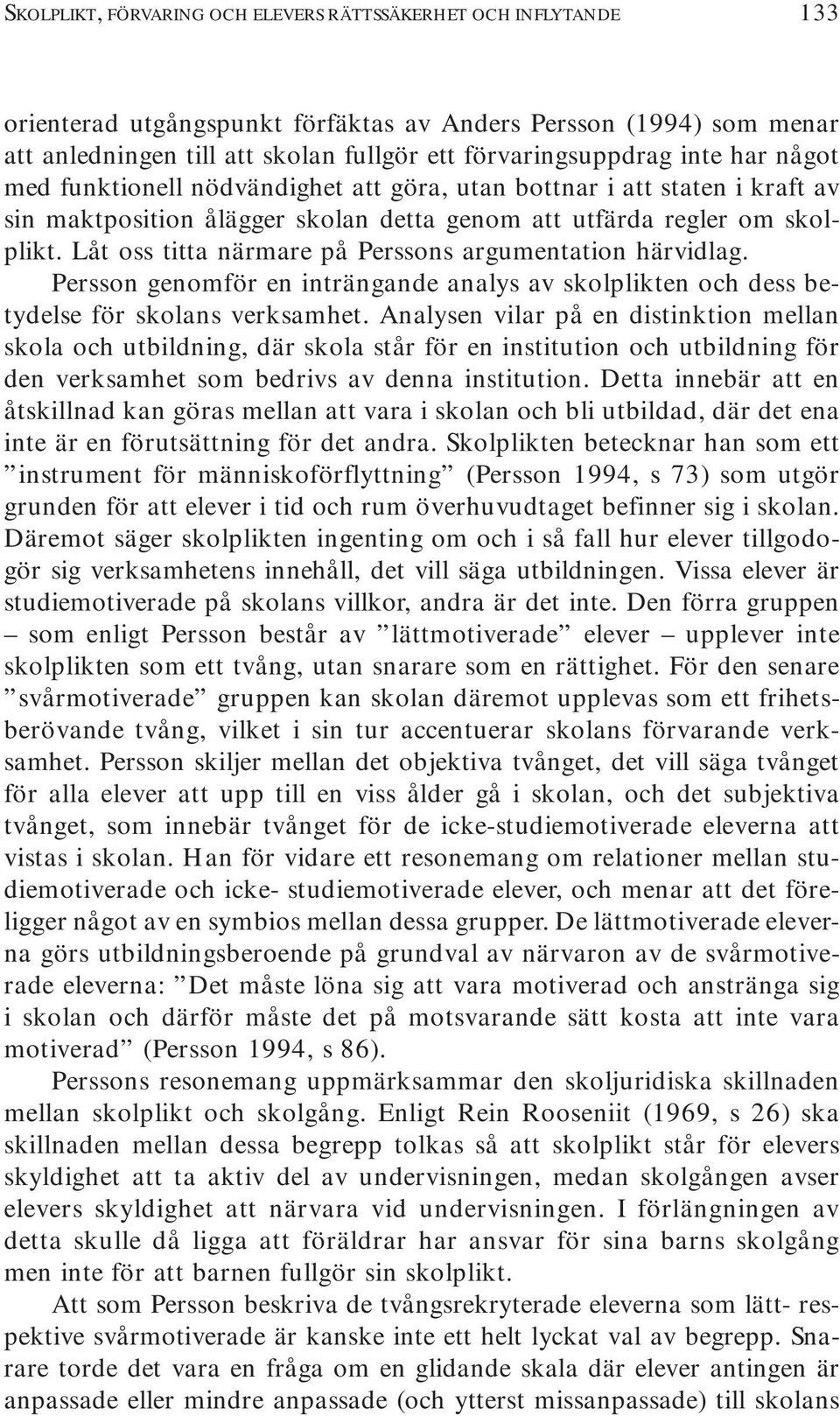 SKOLPLIKT, FÖRVARING OCH ELEVERS RÄTTSSÄKERHET OCH INFLYTANDE 133

orienterad utgångspunkt förfäktas av Anders Persson (1994) som menar att anledningen till att skolan fullgör ett förvaringsuppdrag inte har något med funktionell nödvändighet att göra, utan bottnar i att staten i kraft av sin maktposition ålägger skolan detta genom att utfärda regler om skolplikt. Låt oss titta närmare på Perssons argumentation härvidlag.

Persson genomför en inträngande analys av skolplikten och dess betydelse för skolans verksamhet. Analysen vilar på en distinktion mellan skola och utbildning, där skola står för en institution och utbildning för den verksamhet som bedrivs av denna institution. Detta innebär att en åtskillnad kan göras mellan att vara i skolan och bli utbildad, där det ena inte är en förutsättning för det andra. Skolplikten betecknar han som ett ”instrument för människoförflyttning” (Persson 1994, s 73) som utgör grunden för att elever i tid och rum överhuvudtaget befinner sig i skolan. Däremot säger skolplikten ingenting om och i så fall hur elever tillgodogör sig verksamhetens innehåll, det vill säga utbildningen. Vissa elever är studiemotiverade på skolans villkor, andra är det inte. Den förra gruppen – som enligt Persson består av ”lättmotiverade” elever – upplever inte skolplikten som ett tvång, utan snarare som en rättighet. För den senare ”svårmotiverade” gruppen kan skolan däremot upplevas som ett frihetsberövande tvång, vilket i sin tur accentuerar skolans förvarande verksamhet. Persson skiljer mellan det objektiva tvånget, det vill säga tvånget för alla elever att upp till en viss ålder gå i skolan, och det subjektiva tvånget, som innebär tvånget för de icke-studiemotiverade eleverna att vistas i skolan. Han för vidare ett resonemang om relationer mellan studiemotiverade och icke- studiemotiverade elever, och menar att det föreligger något av en symbios mellan dessa grupper. De lättmotiverade eleverna görs utbildningsberoende på grundval av närvaron av de svårmotiverade eleverna: ”Det måste löna sig att vara motiverad och anstränga sig i skolan och därför måste det på motsvarande sätt kosta att inte vara motiverad” (Persson 1994, s 86).

Perssons resonemang uppmärksammar den skoljuridiska skillnaden mellan skolplikt och skolgång. Enligt Rein Rooseniit (1969, s 26) ska skillnaden mellan dessa begrepp tolkas så att skolplikt står för elevers skyldighet att ta aktiv del av undervisningen, medan skolgången avser elevers skyldighet att närvara vid undervisningen. I förlängningen av detta skulle då ligga att föräldrar har ansvar för sina barns skolgång men inte för att barnen fullgör sin skolplikt.

Att som Persson beskriva de tvångsrekryterade eleverna som lätt- respektive svårmotiverade är kanske inte ett helt lyckat val av begrepp. Snarare torde det vara en fråga om en glidande skala där elever antingen är anpassade eller mindre anpassade (och ytterst missanpassade) till skolans